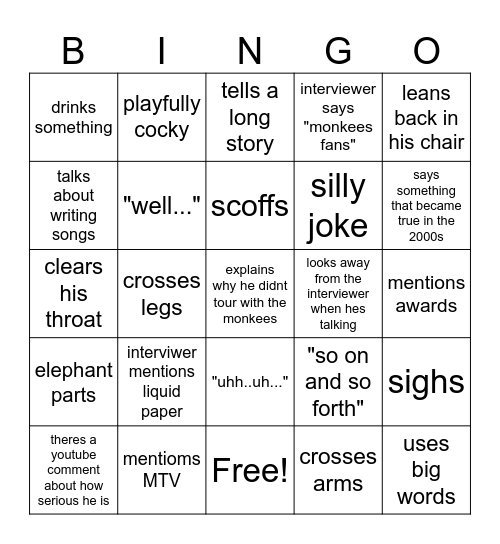 | B | I | N | G | O |
|---|---|---|---|---|
| drinks something | playfully cocky | tells a long story | interviewer says "monkees fans" | leans back in his chair |
| talks about writing songs | "well..." | scoffs | silly joke | says something that became true in the 2000s |
| clears his throat | crosses legs | explains why he didnt tour with the monkees | looks away from the interviewer when hes talking | mentions awards |
| elephant parts | interviwer mentions liquid paper | "uhh..uh..." | "so on and so forth" | sighs |
| theres a youtube comment about how serious he is | mentioms MTV | Free! | crosses arms | uses big words |